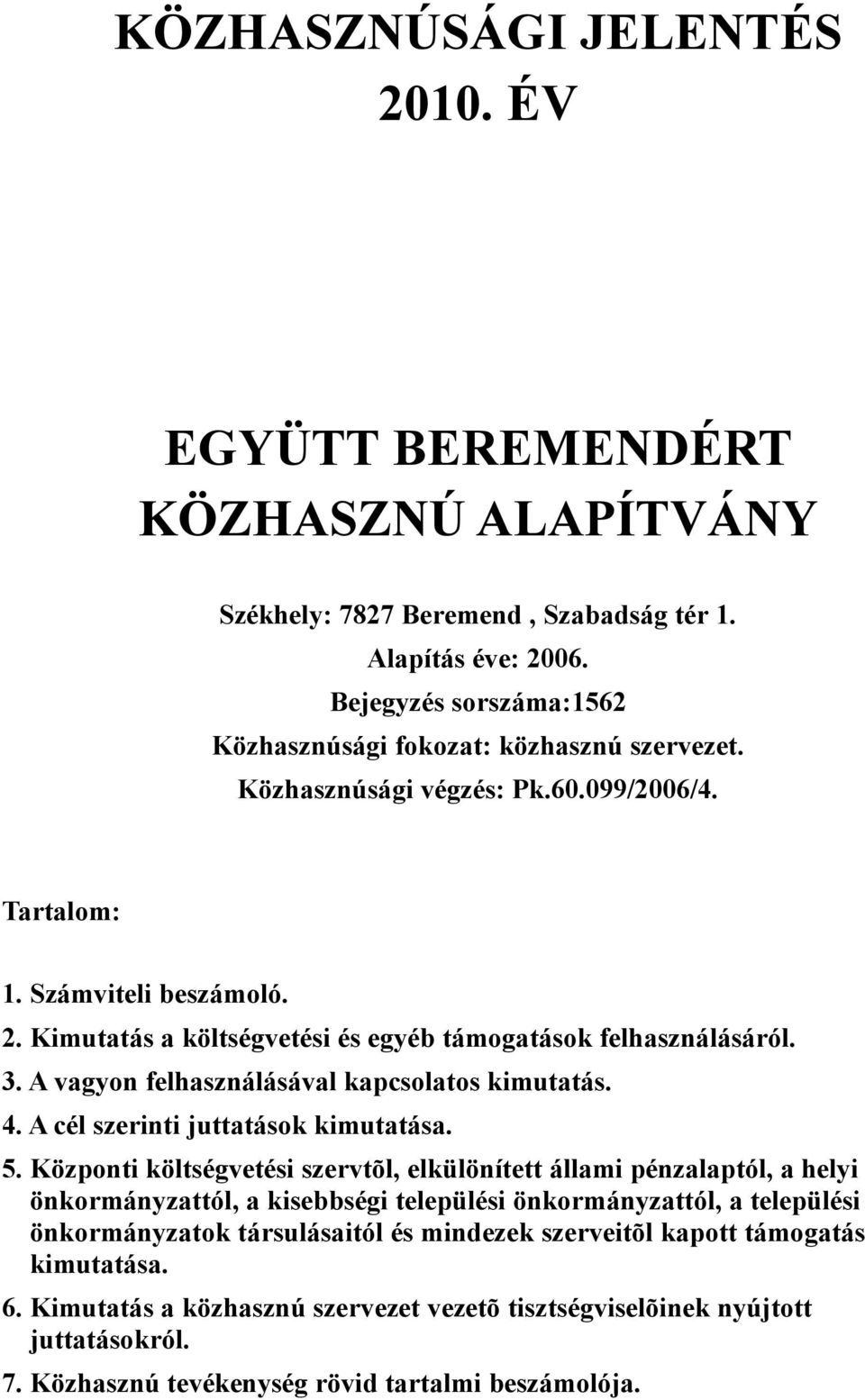 KÖZHASZNÚSÁGI JELENTÉS 2010. ÉV

EGYÜTT BEREMENDÉRT KÖZHASZNÚ ALAPÍTVÁNY

Székhely: 7827 Beremend , Szabadság tér 1.
Alapítás éve: 2006.
Bejegyzés sorszáma:1562
Közhasznúsági fokozat: közhasznú szervezet.
Közhasznúsági végzés: Pk.60.099/2006/4.

Tartalom:

1. Számviteli beszámoló.
2. Kimutatás a költségvetési és egyéb támogatások felhasználásáról.
3. A vagyon felhasználásával kapcsolatos kimutatás.
4. A cél szerinti juttatások kimutatása.
5. Központi költségvetési szervtõl, elkülönített állami pénzalaptól, a helyi önkormányzattól, a kisebbségi települési önkormányzattól, a települési önkormányzatok társulásaitól és mindezek szerveitõl kapott támogatás kimutatása.
6. Kimutatás a közhasznú szervezet vezetõ tisztségviselõinek nyújtott juttatásokról.
7. Közhasznú tevékenység rövid tartalmi beszámolója.